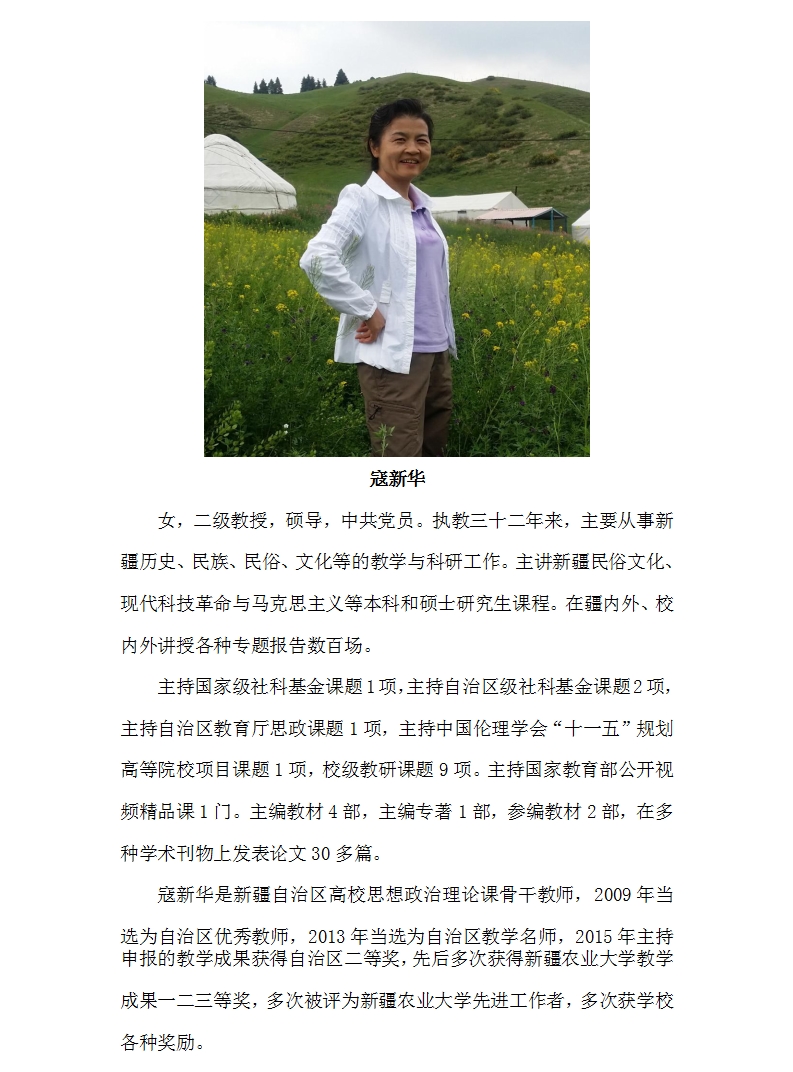 寇新华

女，二级教授，硕导，中共党员。执教三十二年来，主要从事新疆历史、民族、民俗、文化等的教学与科研工作。主讲新疆民俗文化、现代科技革命与马克思主义等本科和硕士研究生课程。在疆内外、校内外讲授各种专题报告数百场。

主持国家级社科基金课题1项，主持自治区级社科基金课题2项，主持自治区教育厅思政课题1项，主持中国伦理学会“十一五”规划高等院校项目课题1项，校级教研课题9项。主持国家教育部公开视频精品课1门。主编教材4部，主编专著1部，参编教材2部，在多种学术刊物上发表论文30多篇。

寇新华是新疆自治区高校思想政治理论课骨干教师，2009年当选为自治区优秀教师，2013年当选为自治区教学名师，2015年主持申报的教学成果获得自治区二等奖，先后多次获得新疆农业大学教学成果一二三等奖，多次被评为新疆农业大学先进工作者，多次获学校各种奖励。